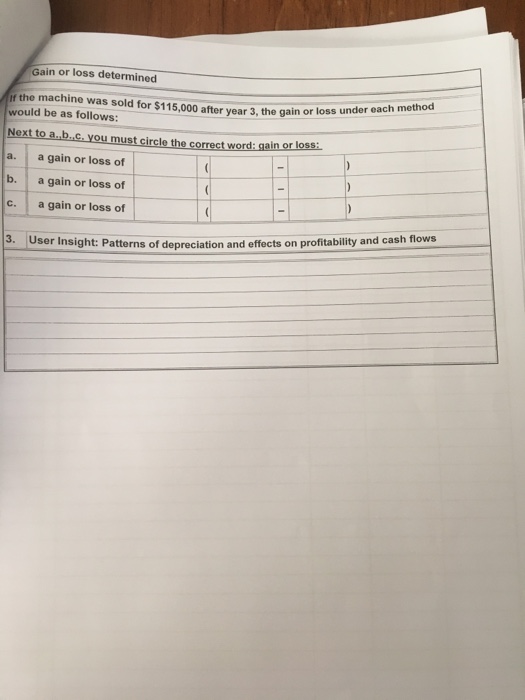 Gain or loss determined

If the machine was sold for $115,000 after year 3, the gain or loss under each method would be as follows:

Next to a.,b.,c. you must circle the correct word: gain or loss:

| a. | a gain or loss of | | ( | – | ) |
|---|---|---|---|---|---|
| b. | a gain or loss of | | ( | – | ) |
| c. | a gain or loss of | | ( | – | ) |

3. User Insight: Patterns of depreciation and effects on profitability and cash flows